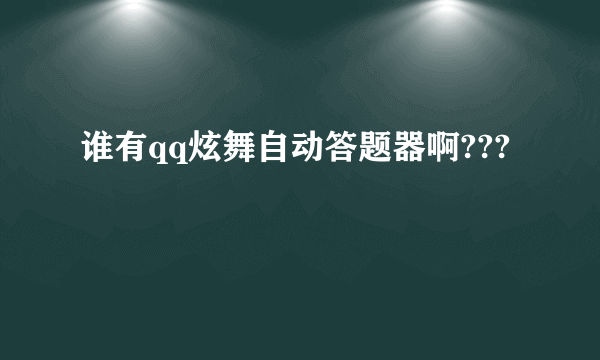 谁有qq炫舞自动答题器啊???